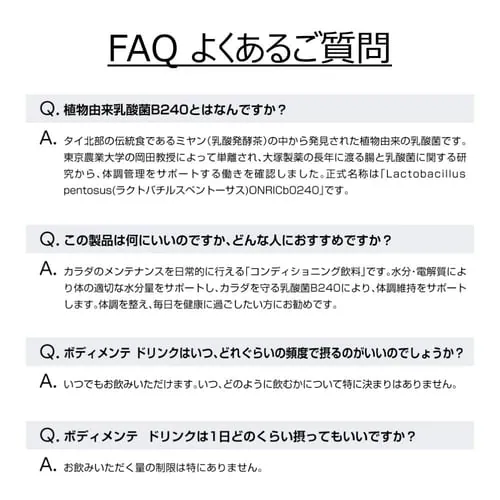 FAQ よくあるご質問

Q. 植物由来乳酸菌B240とはなんですか？

A. タイ北部の伝統食であるミヤン（乳酸発酵茶）の中から発見された植物由来の乳酸菌です。東京農業大学の岡田教授によって単離され、大塚製薬の長年に渡る腸と乳酸菌に関する研究から、体調管理をサポートする働きを確認しました。正式名称は「Lactobacillus pentosus(ラクトバチルスペントーサス)ONRICb0240」です。

Q. この製品は何にいいのですか、どんな人におすすめですか？

A. カラダのメンテナンスを日常的に行える「コンディショニング飲料」です。水分・電解質により体の適切な水分量をサポートし、カラダを守る乳酸菌B240により、体調維持をサポートします。体調を整え、毎日を健康に過ごしたい方にお勧めです。

Q. ボディメンテ ドリンクはいつ、どれぐらいの頻度で摂るのがいいのでしょうか？

A. いつでもお飲みいただけます。いつ、どのように飲むかについて特に決まりはありません。

Q. ボディメンテ ドリンクは1日どのくらい摂ってもいいですか？

A. お飲みいただく量の制限は特にありません。